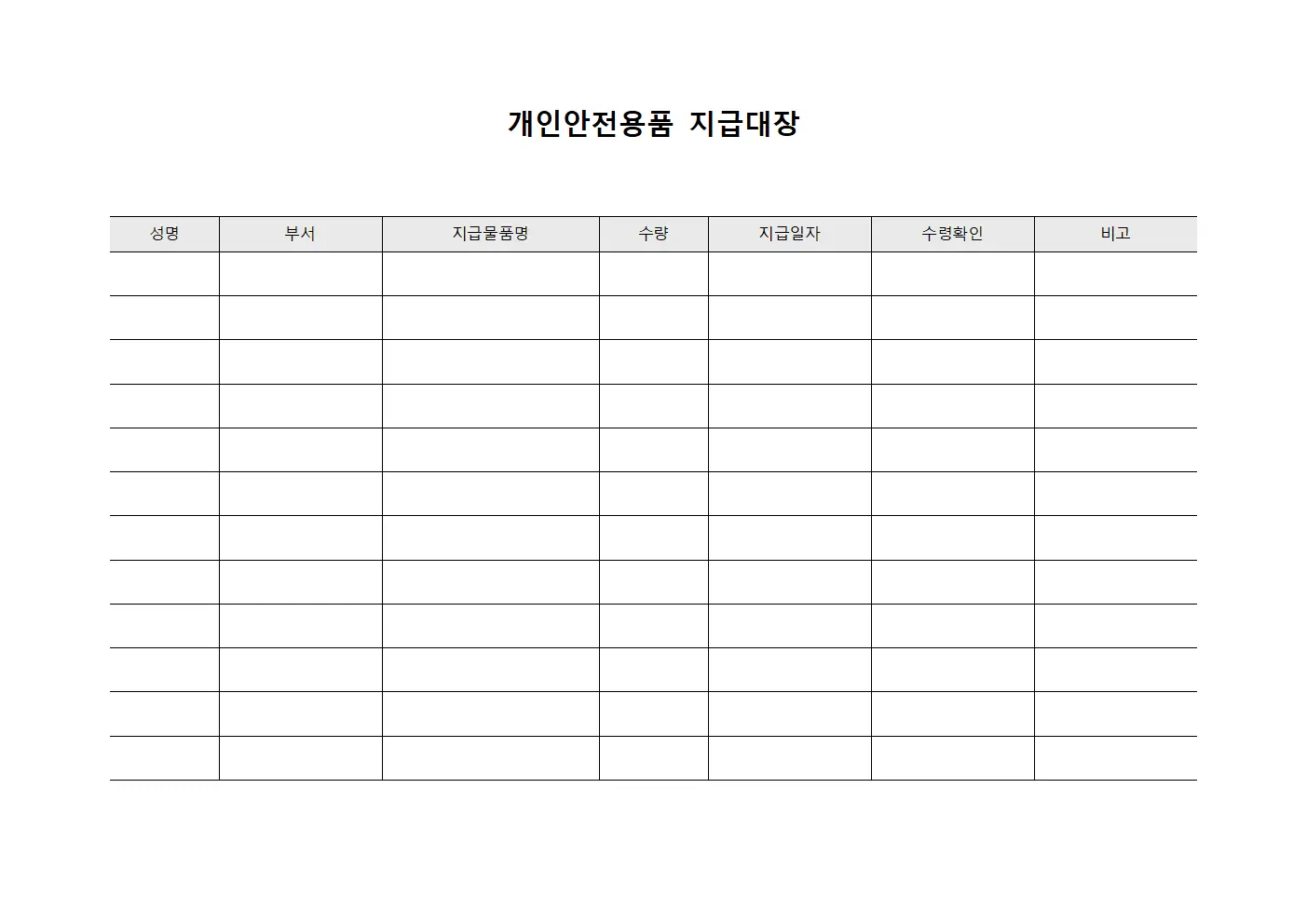 개인안전용품 지급대장

| 성명 | 부서 | 지급물품명 | 수량 | 지급일자 | 수령확인 | 비고 |
|---|---|---|---|---|---|---|
| | | | | | | |
| | | | | | | |
| | | | | | | |
| | | | | | | |
| | | | | | | |
| | | | | | | |
| | | | | | | |
| | | | | | | |
| | | | | | | |
| | | | | | | |
| | | | | | | |
| | | | | | | |